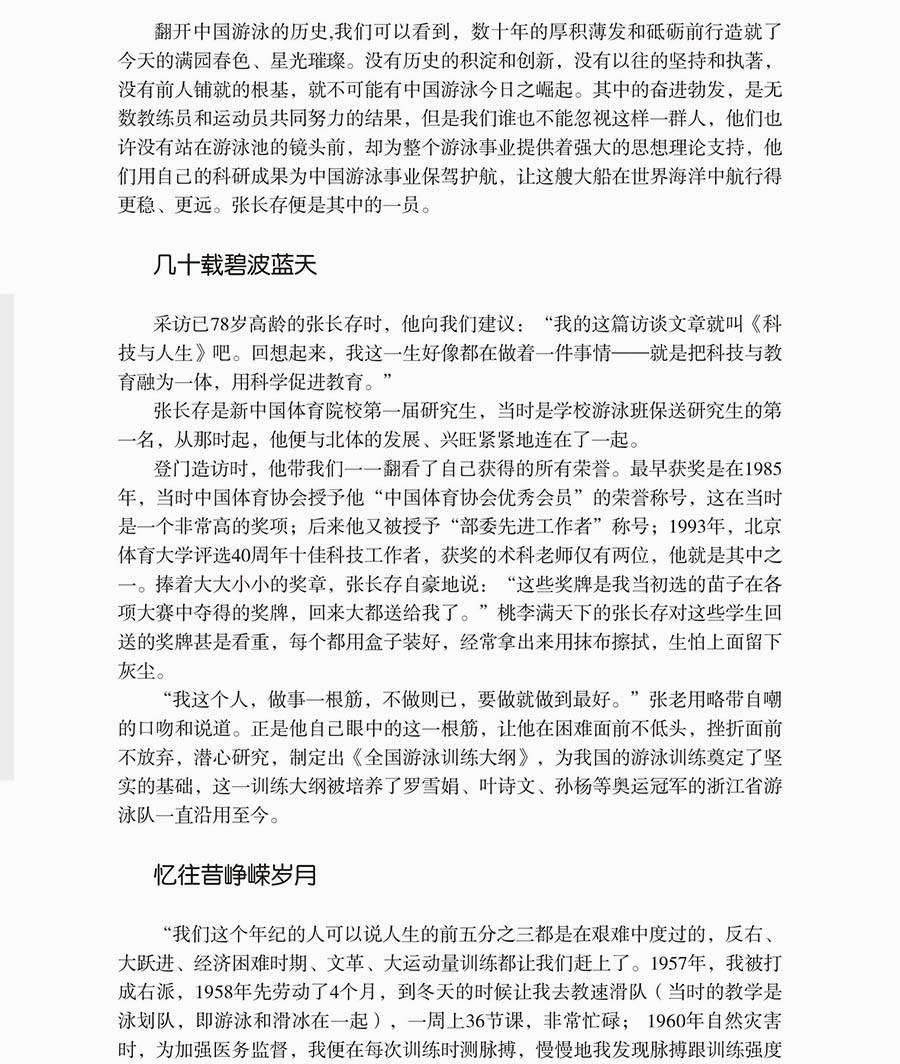 翻开中国游泳的历史,我们可以看到，数十年的厚积薄发和砥砺前行造就了今天的满园春色、星光璀璨。没有历史的积淀和创新，没有以往的坚持和执著，没有前人铺就的根基，就不可能有中国游泳今日之崛起。其中的奋进勃发，是无数教练员和运动员共同努力的结果，但是我们谁也不能忽视这样一群人，他们也许没有站在游泳池的镜头前，却为整个游泳事业提供着强大的思想理论支持，他们用自己的科研成果为中国游泳事业保驾护航，让这艘大船在世界海洋中航行得更稳、更远。张长存便是其中的一员。

几十载碧波蓝天

采访已78岁高龄的张长存时，他向我们建议：“我的这篇访谈文章就叫《科技与人生》吧。回想起来，我这一生好像都在做着一件事情——就是把科技与教育融为一体，用科学促进教育。”

张长存是新中国体育院校第一届研究生，当时是学校游泳班保送研究生的第一名，从那时起，他便与北体的发展、兴旺紧紧地连在了一起。

登门造访时，他带我们一一翻看了自己获得的所有荣誉。最早获奖是在1985年，当时中国体育协会授予他“中国体育协会优秀会员”的荣誉称号，这在当时是一个非常高的奖项；后来他又被授予“部委先进工作者”称号；1993年，北京体育大学评选40周年十佳科技工作者，获奖的术科老师仅有两位，他就是其中之一。捧着大大小小的奖章，张长存自豪地说：“这些奖牌是我当初选的苗子在各项大赛中夺得的奖牌，回来大都送给我了。”桃李满天下的张长存对这些学生回送的奖牌甚是看重，每个都用盒子装好，经常拿出来用抹布擦拭，生怕上面留下灰尘。

“我这个人，做事一根筋，不做则已，要做就做到最好。”张老用略带自嘲的口吻和说道。正是他自己眼中的这一根筋，让他在困难面前不低头，挫折面前不放弃，潜心研究，制定出《全国游泳训练大纲》，为我国的游泳训练奠定了坚实的基础，这一训练大纲被培养了罗雪娟、叶诗文、孙杨等奥运冠军的浙江省游泳队一直沿用至今。

忆往昔峥嵘岁月

“我们这个年纪的人可以说人生的前五分之三都是在艰难中度过的，反右、大跃进、经济困难时期、文革、大运动量训练都让我们赶上了。1957年，我被打成右派，1958年先劳动了4个月，到冬天的时候让我去教速滑队（当时的教学是泳划队，即游泳和滑冰在一起），一周上36节课，非常忙碌；1960年自然灾害时，为加强医务监督，我便在每次训练时测脉搏，慢慢地我发现脉搏跟训练强度